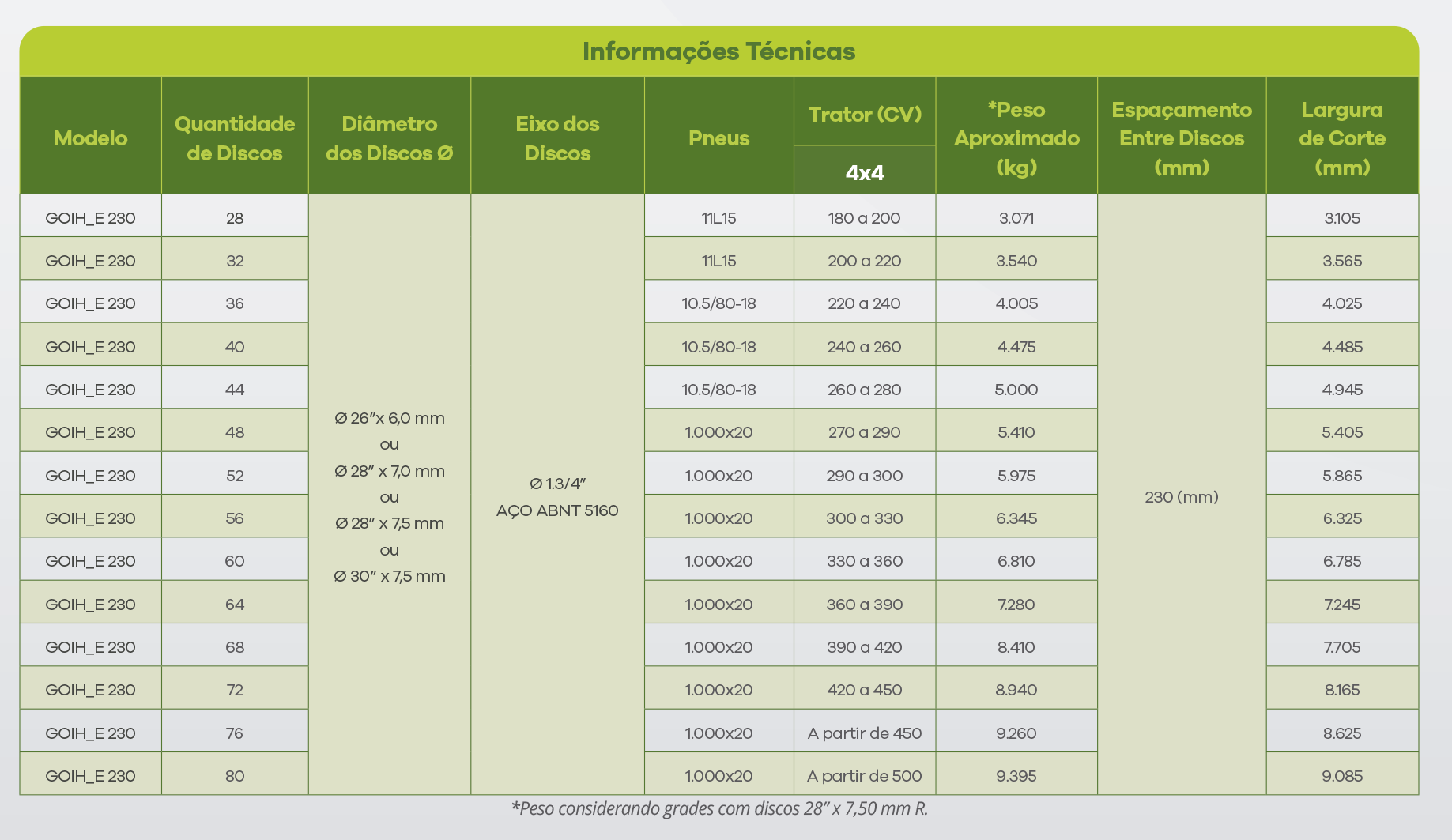 Informações Técnicas

| Modelo | Quantidade de Discos | Diâmetro dos Discos Ø | Eixo dos Discos | Pneus | Trator (CV) 4x4 | *Peso Aproximado (kg) | Espaçamento Entre Discos (mm) | Largura de Corte (mm) |
|---|---|---|---|---|---|---|---|---|
| GOIH_E 230 | 28 | Ø 26"x 6,0 mm ou Ø 28" x 7,0 mm ou Ø 28" x 7,5 mm ou Ø 30" x 7,5 mm | Ø 1.3/4" AÇO ABNT 5160 | 11L15 | 180 a 200 | 3.071 | 230 (mm) | 3.105 |
| GOIH_E 230 | 32 | | | 11L15 | 200 a 220 | 3.540 | | 3.565 |
| GOIH_E 230 | 36 | | | 10.5/80-18 | 220 a 240 | 4.005 | | 4.025 |
| GOIH_E 230 | 40 | | | 10.5/80-18 | 240 a 260 | 4.475 | | 4.485 |
| GOIH_E 230 | 44 | | | 10.5/80-18 | 260 a 280 | 5.000 | | 4.945 |
| GOIH_E 230 | 48 | | | 1.000x20 | 270 a 290 | 5.410 | | 5.405 |
| GOIH_E 230 | 52 | | | 1.000x20 | 290 a 300 | 5.975 | | 5.865 |
| GOIH_E 230 | 56 | | | 1.000x20 | 300 a 330 | 6.345 | | 6.325 |
| GOIH_E 230 | 60 | | | 1.000x20 | 330 a 360 | 6.810 | | 6.785 |
| GOIH_E 230 | 64 | | | 1.000x20 | 360 a 390 | 7.280 | | 7.245 |
| GOIH_E 230 | 68 | | | 1.000x20 | 390 a 420 | 8.410 | | 7.705 |
| GOIH_E 230 | 72 | | | 1.000x20 | 420 a 450 | 8.940 | | 8.165 |
| GOIH_E 230 | 76 | | | 1.000x20 | A partir de 450 | 9.260 | | 8.625 |
| GOIH_E 230 | 80 | | | 1.000x20 | A partir de 500 | 9.395 | | 9.085 |

*Peso considerando grades com discos 28" x 7,50 mm R.